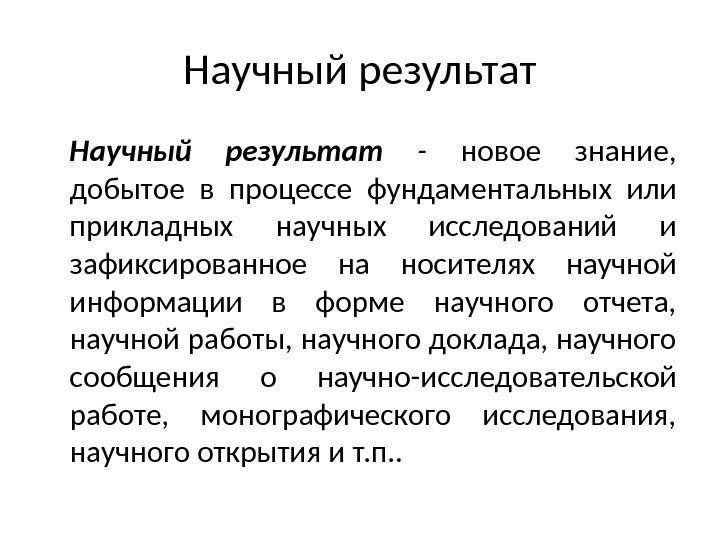 Научный результат

Научный результат - новое знание, добытое в процессе фундаментальных или прикладных научных исследований и зафиксированное на носителях научной информации в форме научного отчета, научной работы, научного доклада, научного сообщения о научно-исследовательской работе, монографического исследования, научного открытия и т.п..